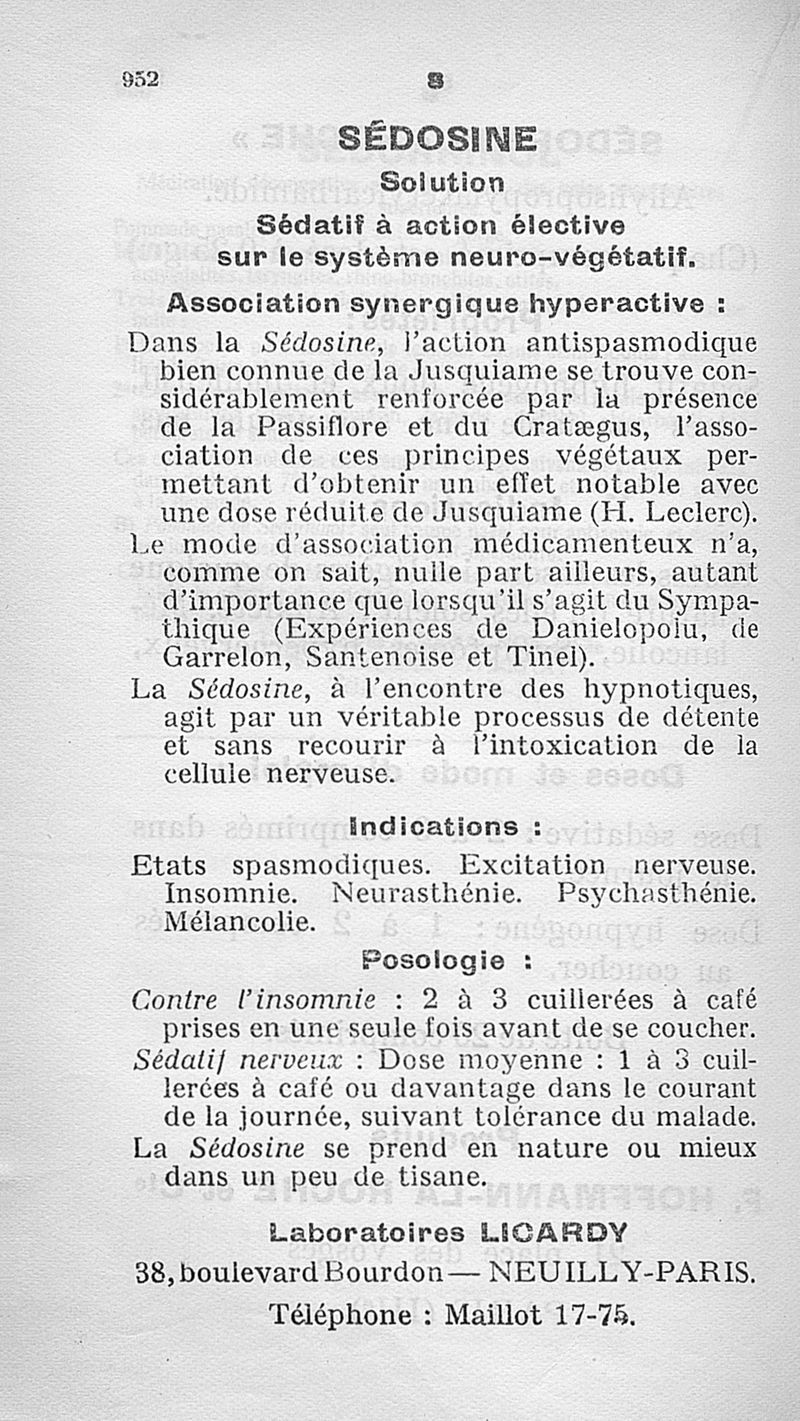 952 S

SÉDOSINE

Solution

Sédatif à action élective sur le système neuro-végétatif.

Association synergique hyperactive :

Dans la Sédosine, l'action antispasmodique bien connue de la Jusquiame se trouve considérablement renforcée par la présence de la Passiflore et du Cratægus, l'association de ces principes végétaux permettant d'obtenir un effet notable avec une dose réduite de Jusquiame (H. Leclerc).

Le mode d'association médicamenteux n'a, comme on sait, nulle part ailleurs, autant d'importance que lorsqu'il s'agit du Sympathique (Expériences de Danielopolu, de Garrelon, Santenoise et Tinel).

La Sédosine, à l'encontre des hypnotiques, agit par un véritable processus de détente et sans recourir à l'intoxication de la cellule nerveuse.

Indications :

Etats spasmodiques. Excitation nerveuse. Insomnie. Neurasthénie. Psychasthénie. Mélancolie.

Posologie :

Contre l'insomnie : 2 à 3 cuillerées à café prises en une seule fois avant de se coucher.

Sédatif nerveux : Dose moyenne : 1 à 3 cuillerées à café ou davantage dans le courant de la journée, suivant tolérance du malade.

La Sédosine se prend en nature ou mieux dans un peu de tisane.

Laboratoires LICARDY

38, boulevard Bourdon — NEUILLY-PARIS.

Téléphone : Maillot 17-75.